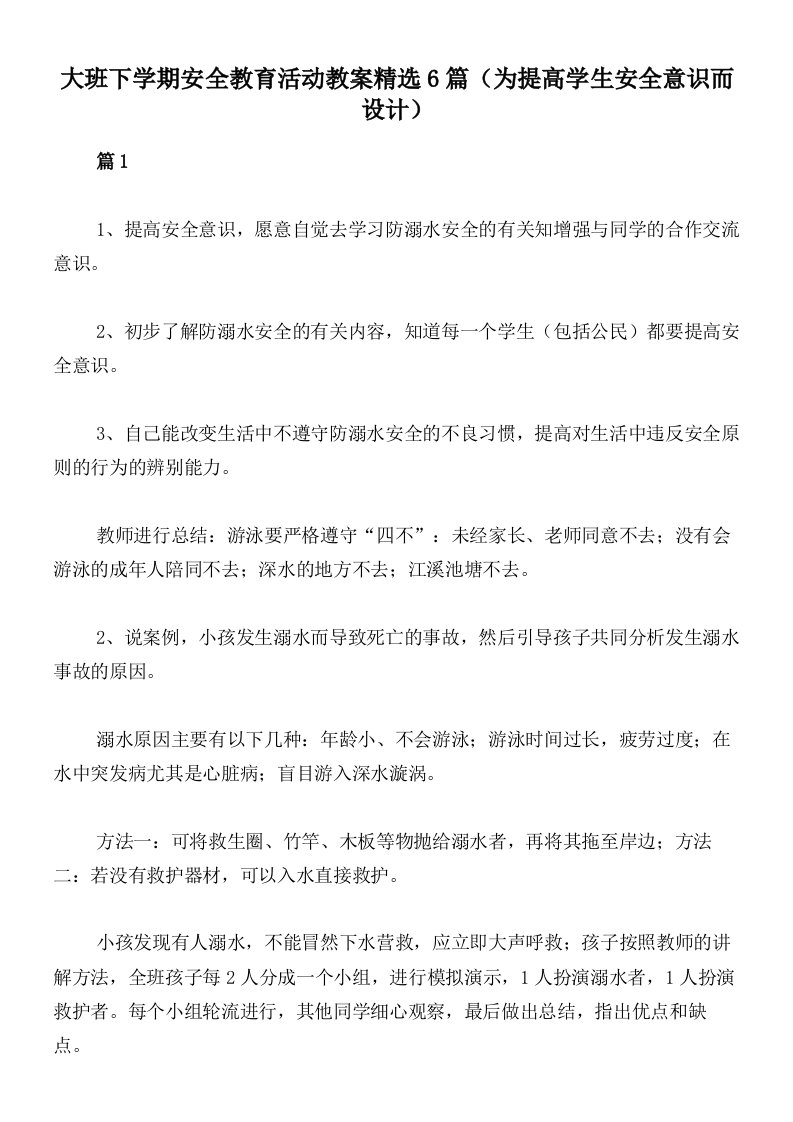 大班下学期安全教育活动教案精选6篇（为提高学生安全意识而设计）

篇1

1、提高安全意识，愿意自觉去学习防溺水安全的有关知增强与同学的合作交流意识。

2、初步了解防溺水安全的有关内容，知道每一个学生（包括公民）都要提高安全意识。

3、自已能改变生活中不遵守防溺水安全的不良习惯，提高对生活中违反安全原则的行为的辨别能力。

教师进行总结：游泳要严格遵守“四不”：未经家长、老师同意不去；没有会游泳的成年人陪同不去；深水的地方不去；江溪池塘不去。

2、说案例，小孩发生溺水而导致死亡的事故，然后引导孩子共同分析发生溺水事故的原因。

溺水原因主要有以下几种：年龄小、不会游泳；游泳时间过长，疲劳过度；在水中突发病尤其是心脏病；盲目游入深水漩涡。

方法一：可将救生圈、竹竿、木板等物抛给溺水者，再将其拖至岸边；方法二：若没有救护器材，可以入水直接救护。

小孩发现有人溺水，不能冒然下水营救，应立即大声呼救；孩子按照教师的讲解方法，全班孩子每2人分成一个小组，进行模拟演示，1人扮演溺水者，1人扮演救护者。每个小组轮流进行，其他同学细心观察，最后做出总结，指出优点和缺点。